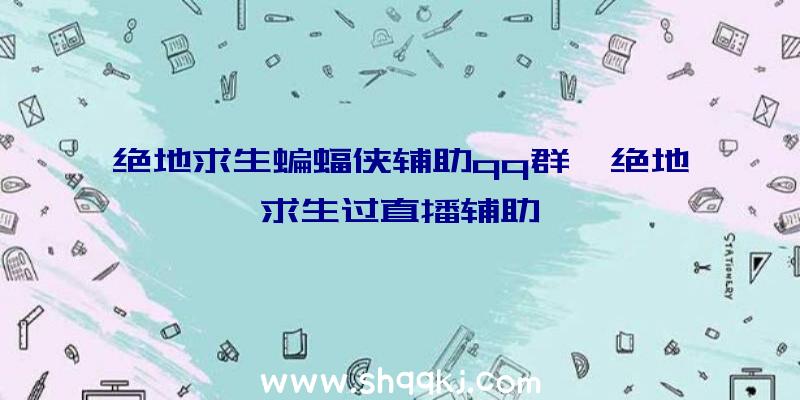 绝地求生蝙蝠侠辅助qq群、绝地求生过直播辅助

STATIONERY

www.shqqkj.com